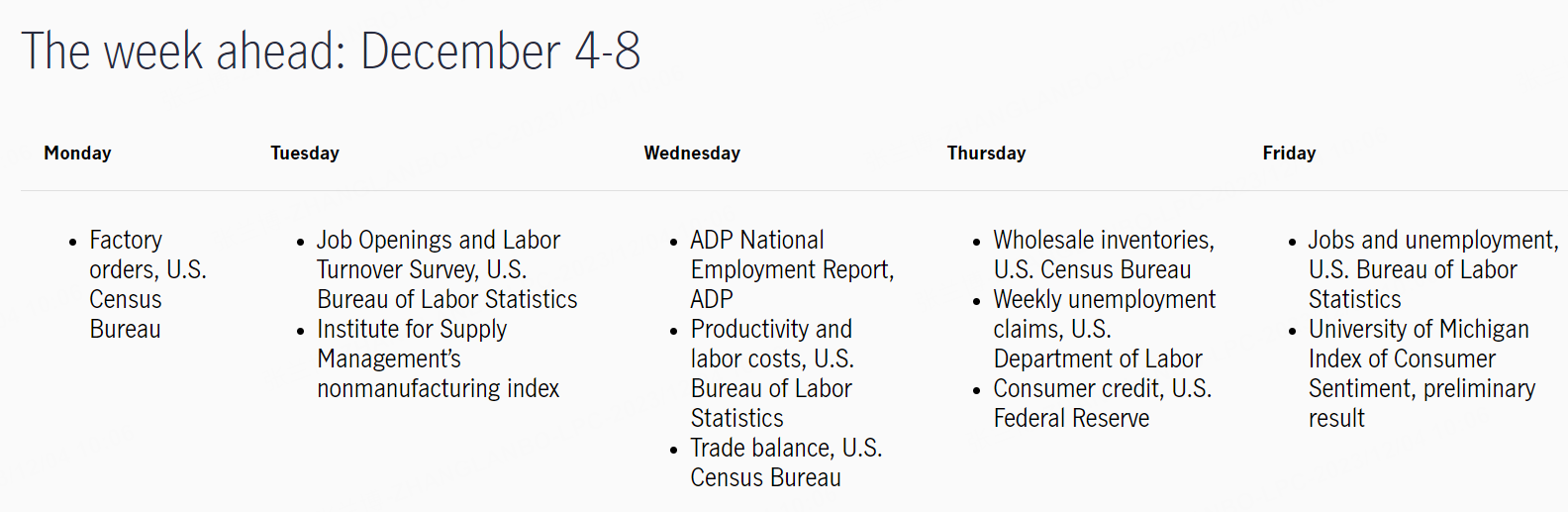 The week ahead: December 4-8

| Monday | Tuesday | Wednesday | Thursday | Friday |
|---|---|---|---|---|
| • Factory orders, U.S. Census Bureau | • Job Openings and Labor Turnover Survey, U.S. Bureau of Labor Statistics • Institute for Supply Management's nonmanufacturing index | • ADP National Employment Report, ADP • Productivity and labor costs, U.S. Bureau of Labor Statistics • Trade balance, U.S. Census Bureau | • Wholesale inventories, U.S. Census Bureau • Weekly unemployment claims, U.S. Department of Labor • Consumer credit, U.S. Federal Reserve | • Jobs and unemployment, U.S. Bureau of Labor Statistics • University of Michigan Index of Consumer Sentiment, preliminary result |